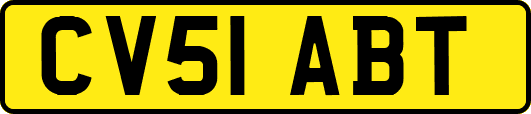 CV51 ABT